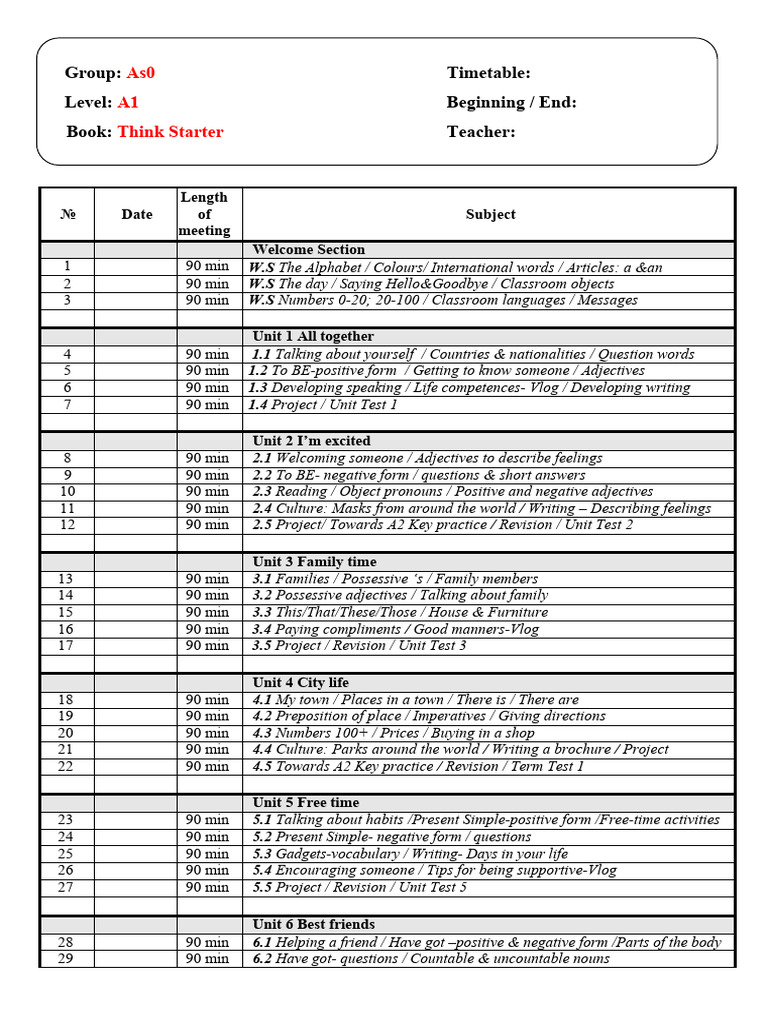 Group: As0
Level: A1
Book: Think Starter

Timetable:
Beginning / End:
Teacher:

| № | Date | Length of meeting | Subject |
|---|---|---|---|
| | | | Welcome Section |
| 1 | | 90 min | W.S The Alphabet / Colours/ International words / Articles: a &an |
| 2 | | 90 min | W.S The day / Saying Hello&Goodbye / Classroom objects |
| 3 | | 90 min | W.S Numbers 0-20; 20-100 / Classroom languages / Messages |
| | | | |
| | | | Unit 1 All together |
| 4 | | 90 min | 1.1 Talking about yourself / Countries & nationalities / Question words |
| 5 | | 90 min | 1.2 To BE-positive form / Getting to know someone / Adjectives |
| 6 | | 90 min | 1.3 Developing speaking / Life competences- Vlog / Developing writing |
| 7 | | 90 min | 1.4 Project / Unit Test 1 |
| | | | |
| | | | Unit 2 I'm excited |
| 8 | | 90 min | 2.1 Welcoming someone / Adjectives to describe feelings |
| 9 | | 90 min | 2.2 To BE- negative form / questions & short answers |
| 10 | | 90 min | 2.3 Reading / Object pronouns / Positive and negative adjectives |
| 11 | | 90 min | 2.4 Culture: Masks from around the world / Writing – Describing feelings |
| 12 | | 90 min | 2.5 Project/ Towards A2 Key practice / Revision / Unit Test 2 |
| | | | |
| | | | Unit 3 Family time |
| 13 | | 90 min | 3.1 Families / Possessive 's / Family members |
| 14 | | 90 min | 3.2 Possessive adjectives / Talking about family |
| 15 | | 90 min | 3.3 This/That/These/Those / House & Furniture |
| 16 | | 90 min | 3.4 Paying compliments / Good manners-Vlog |
| 17 | | 90 min | 3.5 Project / Revision / Unit Test 3 |
| | | | |
| | | | Unit 4 City life |
| 18 | | 90 min | 4.1 My town / Places in a town / There is / There are |
| 19 | | 90 min | 4.2 Preposition of place / Imperatives / Giving directions |
| 20 | | 90 min | 4.3 Numbers 100+ / Prices / Buying in a shop |
| 21 | | 90 min | 4.4 Culture: Parks around the world / Writing a brochure / Project |
| 22 | | 90 min | 4.5 Towards A2 Key practice / Revision / Term Test 1 |
| | | | |
| | | | Unit 5 Free time |
| 23 | | 90 min | 5.1 Talking about habits /Present Simple-positive form /Free-time activities |
| 24 | | 90 min | 5.2 Present Simple- negative form / questions |
| 25 | | 90 min | 5.3 Gadgets-vocabulary / Writing- Days in your life |
| 26 | | 90 min | 5.4 Encouraging someone / Tips for being supportive-Vlog |
| 27 | | 90 min | 5.5 Project / Revision / Unit Test 5 |
| | | | |
| | | | Unit 6 Best friends |
| 28 | | 90 min | 6.1 Helping a friend / Have got –positive & negative form /Parts of the body |
| 29 | | 90 min | 6.2 Have got- questions / Countable & uncountable nouns |